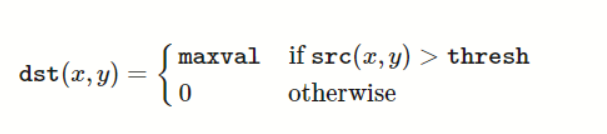 $\texttt{dst}(x,y) = \begin{cases} \texttt{maxval} & \text{if } \texttt{src}(x,y) > \texttt{thresh} \\ 0 & \text{otherwise} \end{cases}$